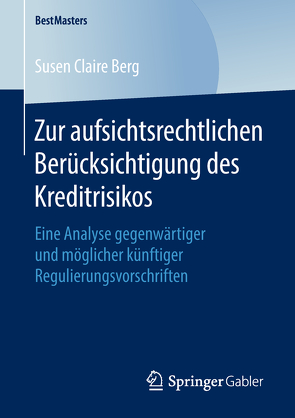 BestMasters

Susen Claire Berg

Zur aufsichtsrechtlichen Berücksichtigung des Kreditrisikos

Eine Analyse gegenwärtiger und möglicher künftiger Regulierungsvorschriften

Springer Gabler